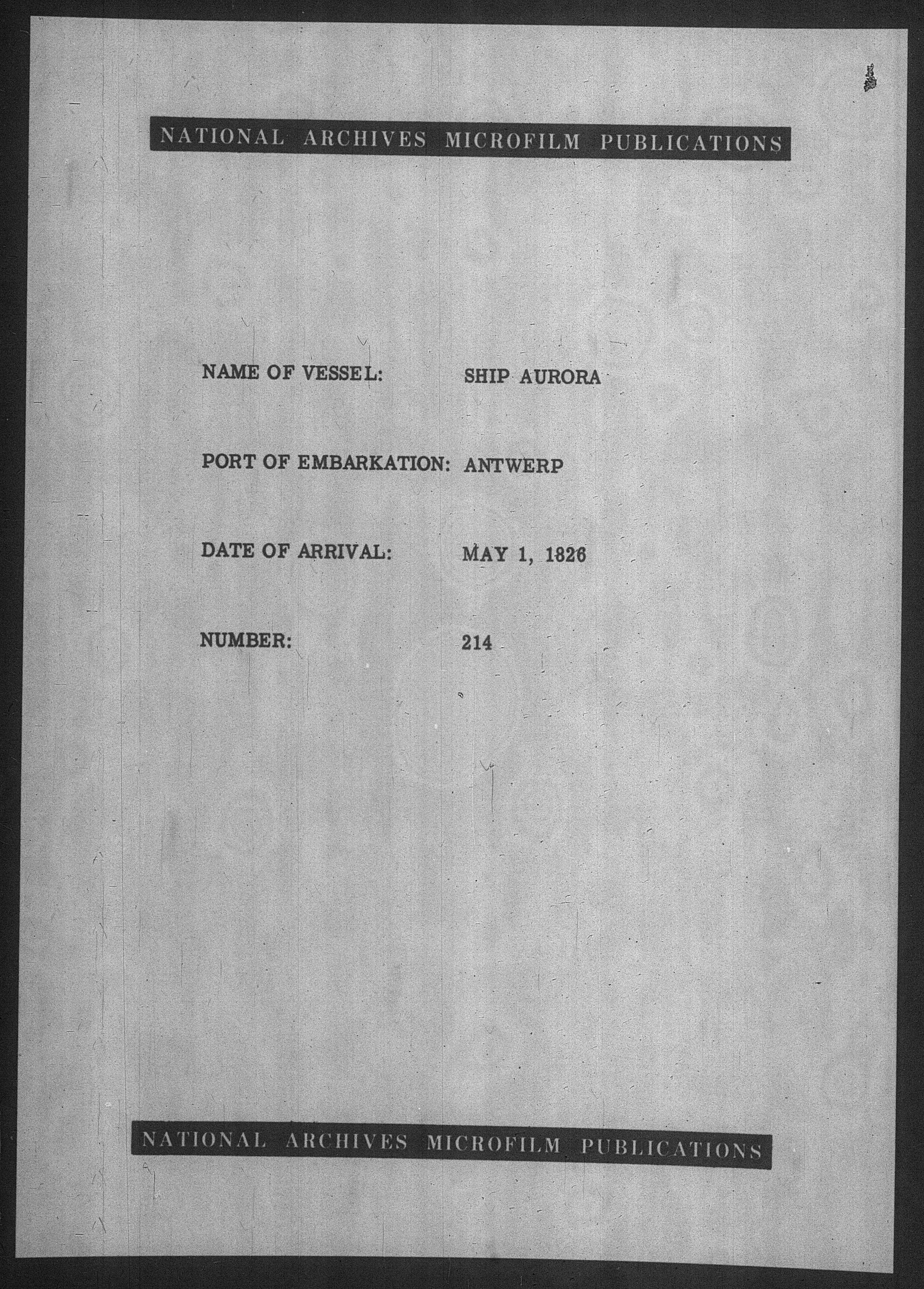 NATIONAL ARCHIVES MICROFILM PUBLICATIONS

NAME OF VESSEL: SHIP AURORA

PORT OF EMBARKATION: ANTWERP

DATE OF ARRIVAL: MAY 1, 1826

NUMBER: 214

NATIONAL ARCHIVES MICROFILM PUBLICATIONS